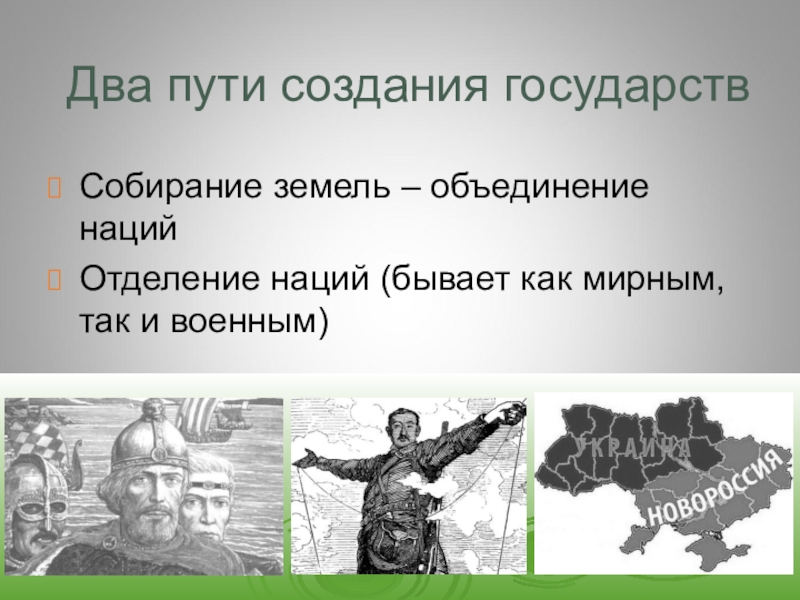 Два пути создания государств

Собирание земель – объединение наций

Отделение наций (бывает как мирным, так и военным)

УКРАИНА

НОВОРОССИЯ